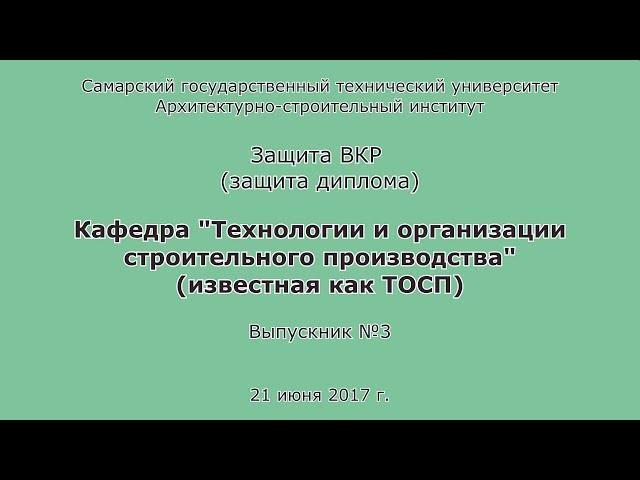 Самарский государственный технический университет
Архитектурно-строительный институт

Защита ВКР
(защита диплома)

Кафедра "Технологии и организации строительного производства"
(известная как ТОСП)

Выпускник №3

21 июня 2017 г.